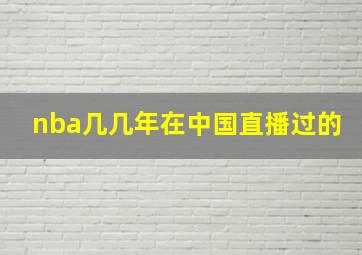 nba几几年在中国直播过的